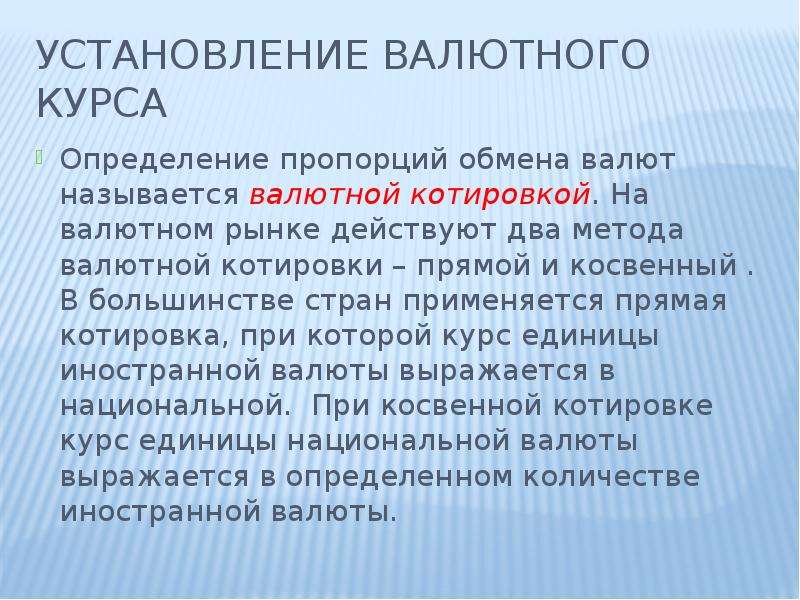 УСТАНОВЛЕНИЕ ВАЛЮТНОГО КУРСА

Определение пропорций обмена валют называется валютной котировкой. На валютном рынке действуют два метода валютной котировки – прямой и косвенный . В большинстве стран применяется прямая котировка, при которой курс единицы иностранной валюты выражается в национальной. При косвенной котировке курс единицы национальной валюты выражается в определенном количестве иностранной валюты.